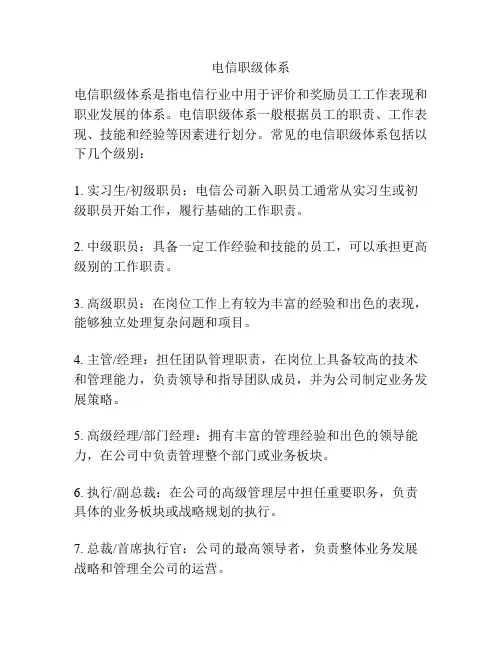 电信职级体系

电信职级体系是指电信行业中用于评价和奖励员工工作表现和职业发展的体系。电信职级体系一般根据员工的职责、工作表现、技能和经验等因素进行划分。常见的电信职级体系包括以下几个级别：

1. 实习生/初级职员：电信公司新入职员工通常从实习生或初级职员开始工作，履行基础的工作职责。

2. 中级职员：具备一定工作经验和技能的员工，可以承担更高级别的工作职责。

3. 高级职员：在岗位工作上有较为丰富的经验和出色的表现，能够独立处理复杂问题和项目。

4. 主管/经理：担任团队管理职责，在岗位上具备较高的技术和管理能力，负责领导和指导团队成员，并为公司制定业务发展策略。

5. 高级经理/部门经理：拥有丰富的管理经验和出色的领导能力，在公司中负责管理整个部门或业务板块。

6. 执行/副总裁：在公司的高级管理层中担任重要职务，负责具体的业务板块或战略规划的执行。

7. 总裁/首席执行官：公司的最高领导者，负责整体业务发展战略和管理全公司的运营。